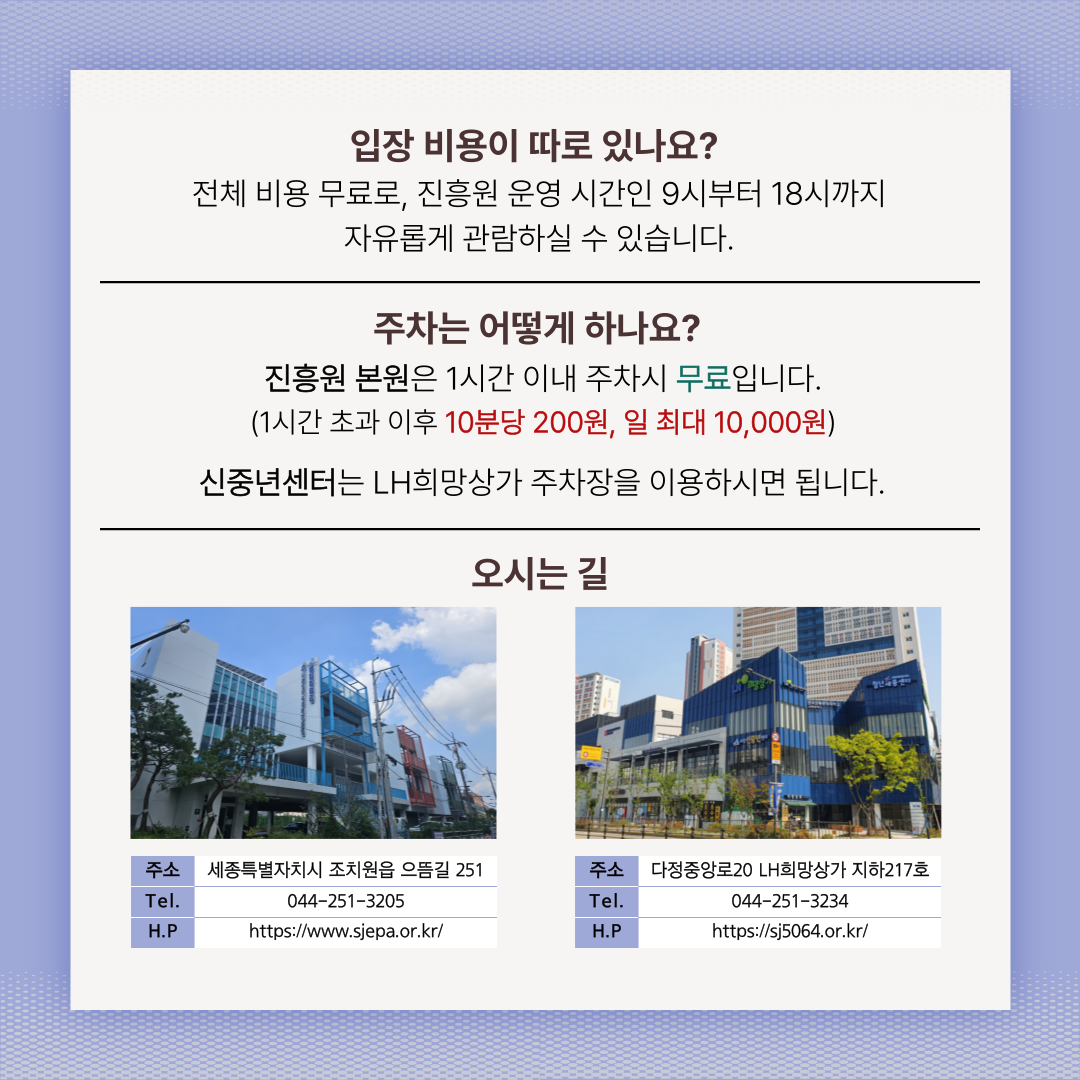 입장 비용이 따로 있나요?

전체 비용 무료로, 진흥원 운영 시간인 9시부터 18시까지 자유롭게 관람하실 수 있습니다.

주차는 어떻게 하나요?

진흥원 본원은 1시간 이내 주차시 무료입니다.
(1시간 초과 이후 10분당 200원, 일 최대 10,000원)

신중년센터는 LH희망상가 주차장을 이용하시면 됩니다.

오시는 길

주소 세종특별자치시 조치원읍 으뜸길 251
Tel. 044-251-3205
H.P https://www.sjepa.or.kr/

주소 다정중앙로20 LH희망상가 지하217호
Tel. 044-251-3234
H.P https://sj5064.or.kr/